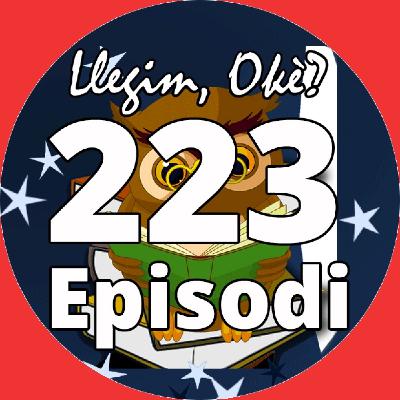 Llegim, Okè?

223

Episodi